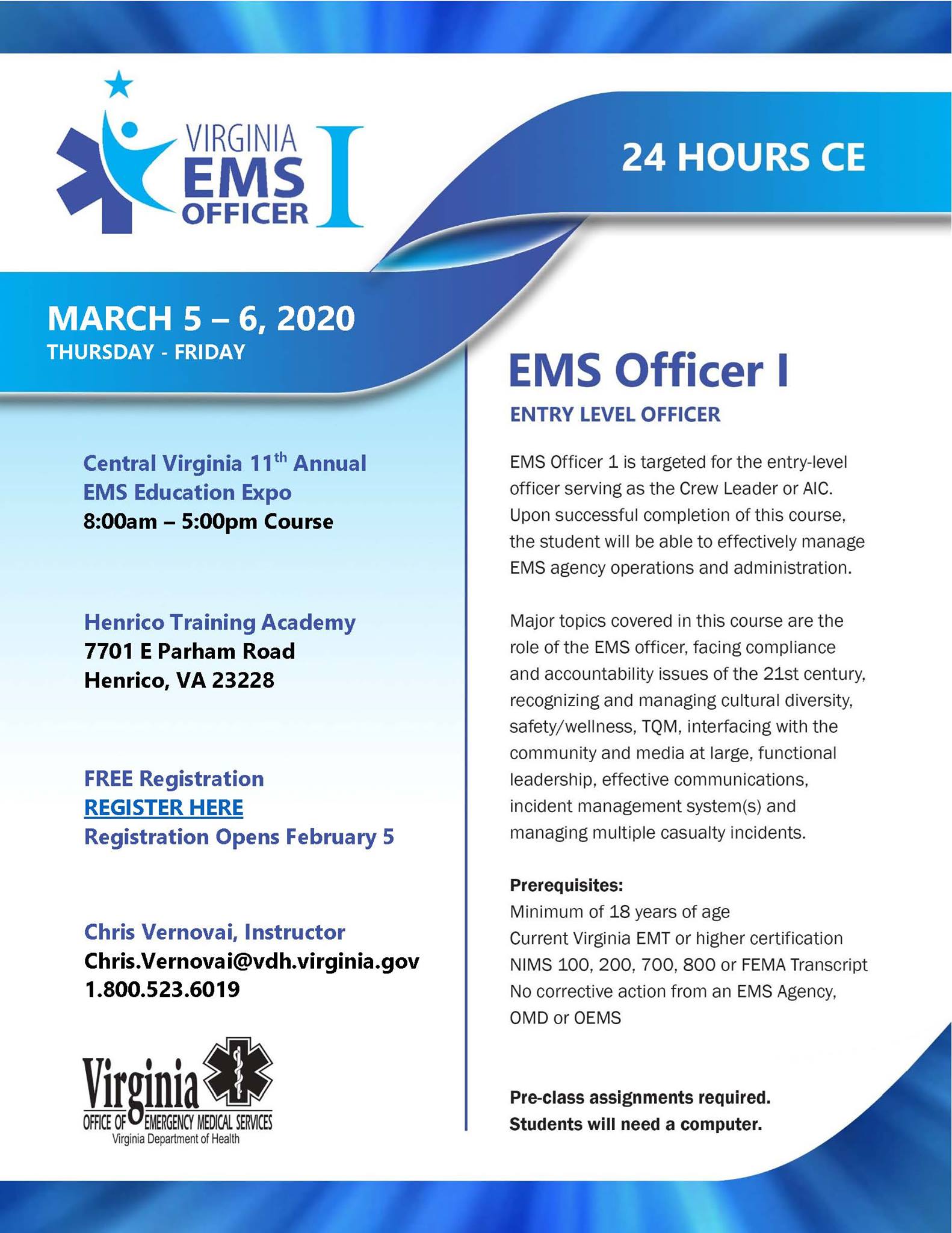 VIRGINIA EMS OFFICER I

24 HOURS CE

MARCH 5 – 6, 2020
THURSDAY - FRIDAY

Central Virginia 11$^{th}$ Annual EMS Education Expo
8:00am – 5:00pm Course

Henrico Training Academy
7701 E Parham Road
Henrico, VA 23228

FREE Registration
REGISTER HERE
Registration Opens February 5

Chris Vernovai, Instructor
Chris.Vernovai@vdh.virginia.gov
1.800.523.6019

Virginia
OFFICE OF EMERGENCY MEDICAL SERVICES
Virginia Department of Health

EMS Officer I
ENTRY LEVEL OFFICER

EMS Officer 1 is targeted for the entry-level officer serving as the Crew Leader or AIC. Upon successful completion of this course, the student will be able to effectively manage EMS agency operations and administration.

Major topics covered in this course are the role of the EMS officer, facing compliance and accountability issues of the 21st century, recognizing and managing cultural diversity, safety/wellness, TQM, interfacing with the community and media at large, functional leadership, effective communications, incident management system(s) and managing multiple casualty incidents.

Prerequisites:
Minimum of 18 years of age
Current Virginia EMT or higher certification
NIMS 100, 200, 700, 800 or FEMA Transcript
No corrective action from an EMS Agency, OMD or OEMS

Pre-class assignments required.
Students will need a computer.